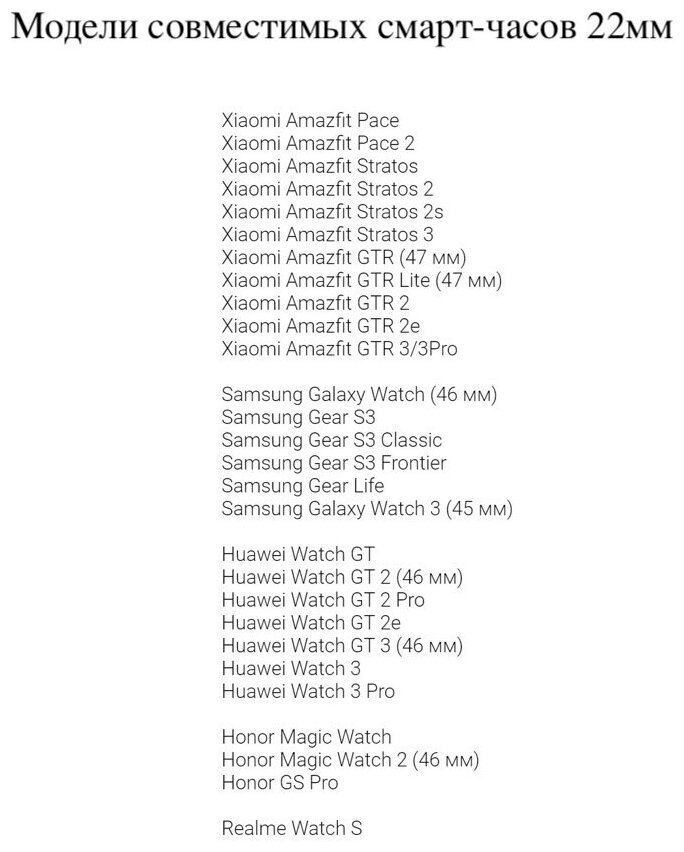 Модели совместимых смарт-часов 22мм

Xiaomi Amazfit Pace
Xiaomi Amazfit Pace 2
Xiaomi Amazfit Stratos
Xiaomi Amazfit Stratos 2
Xiaomi Amazfit Stratos 2s
Xiaomi Amazfit Stratos 3
Xiaomi Amazfit GTR (47 мм)
Xiaomi Amazfit GTR Lite (47 мм)
Xiaomi Amazfit GTR 2
Xiaomi Amazfit GTR 2e
Xiaomi Amazfit GTR 3/3Pro

Samsung Galaxy Watch (46 мм)
Samsung Gear S3
Samsung Gear S3 Classic
Samsung Gear S3 Frontier
Samsung Gear Life
Samsung Galaxy Watch 3 (45 мм)

Huawei Watch GT
Huawei Watch GT 2 (46 мм)
Huawei Watch GT 2 Pro
Huawei Watch GT 2e
Huawei Watch GT 3 (46 мм)
Huawei Watch 3
Huawei Watch 3 Pro

Honor Magic Watch
Honor Magic Watch 2 (46 мм)
Honor GS Pro

Realme Watch S